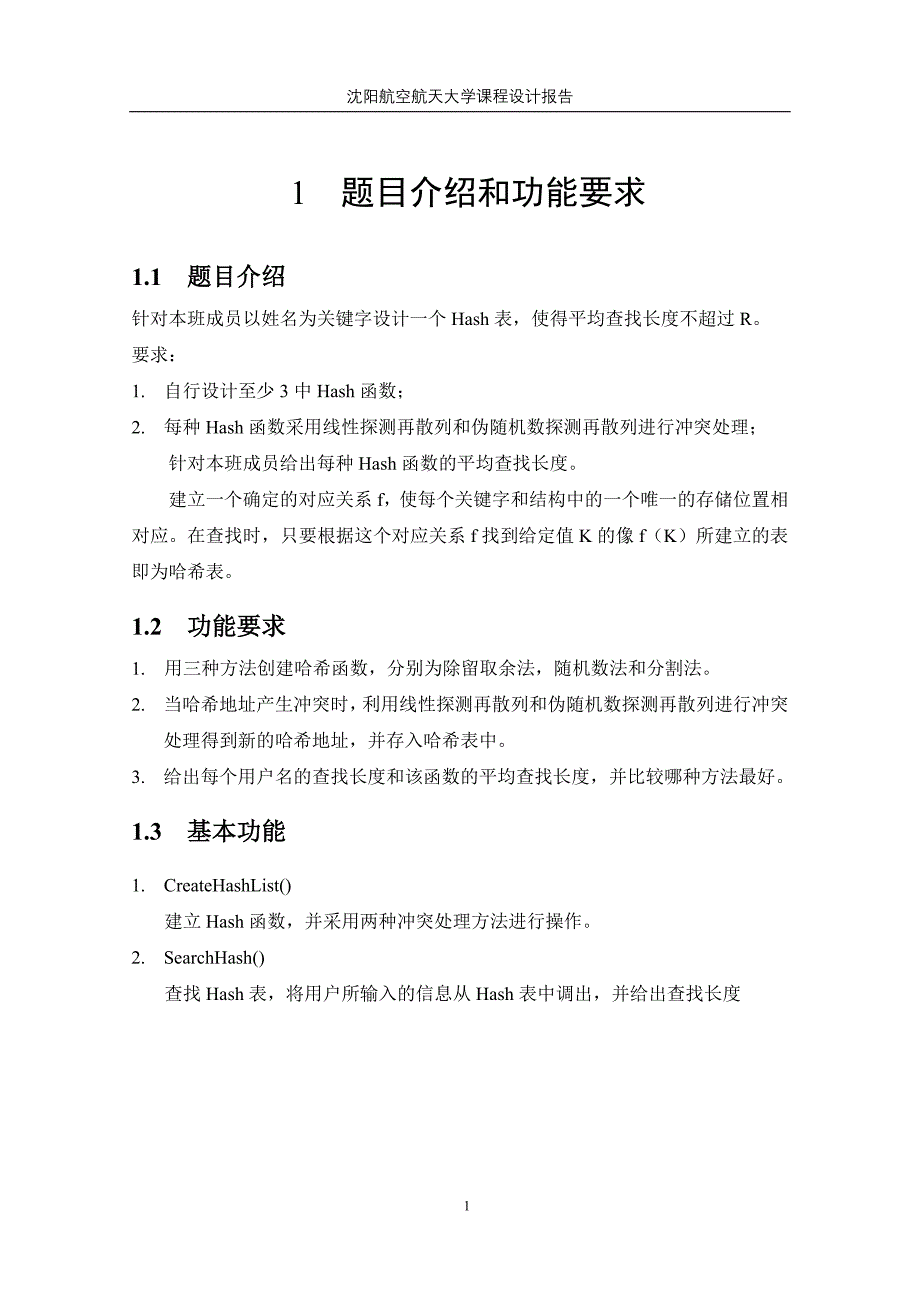 沈阳航空航天大学课程设计报告

1 题目介绍和功能要求

1.1 题目介绍

针对本班成员以姓名为关键字设计一个 Hash 表，使得平均查找长度不超过 R。

要求：

1. 自行设计至少 3 中 Hash 函数；

2. 每种 Hash 函数采用线性探测再散列和伪随机数探测再散列进行冲突处理；

针对本班成员给出每种 Hash 函数的平均查找长度。

建立一个确定的对应关系 f，使每个关键字和结构中的一个唯一的存储位置相对应。在查找时，只要根据这个对应关系 f 找到给定值 K 的像 f（K）所建立的表即为哈希表。

1.2 功能要求

1. 用三种方法创建哈希函数，分别为除留取余法，随机数法和分割法。

2. 当哈希地址产生冲突时，利用线性探测再散列和伪随机数探测再散列进行冲突处理得到新的哈希地址，并存入哈希表中。

3. 给出每个用户名的查找长度和该函数的平均查找长度，并比较哪种方法最好。

1.3 基本功能

1. CreateHashList()

建立 Hash 函数，并采用两种冲突处理方法进行操作。

2. SearchHash()

查找 Hash 表，将用户所输入的信息从 Hash 表中调出，并给出查找长度

1